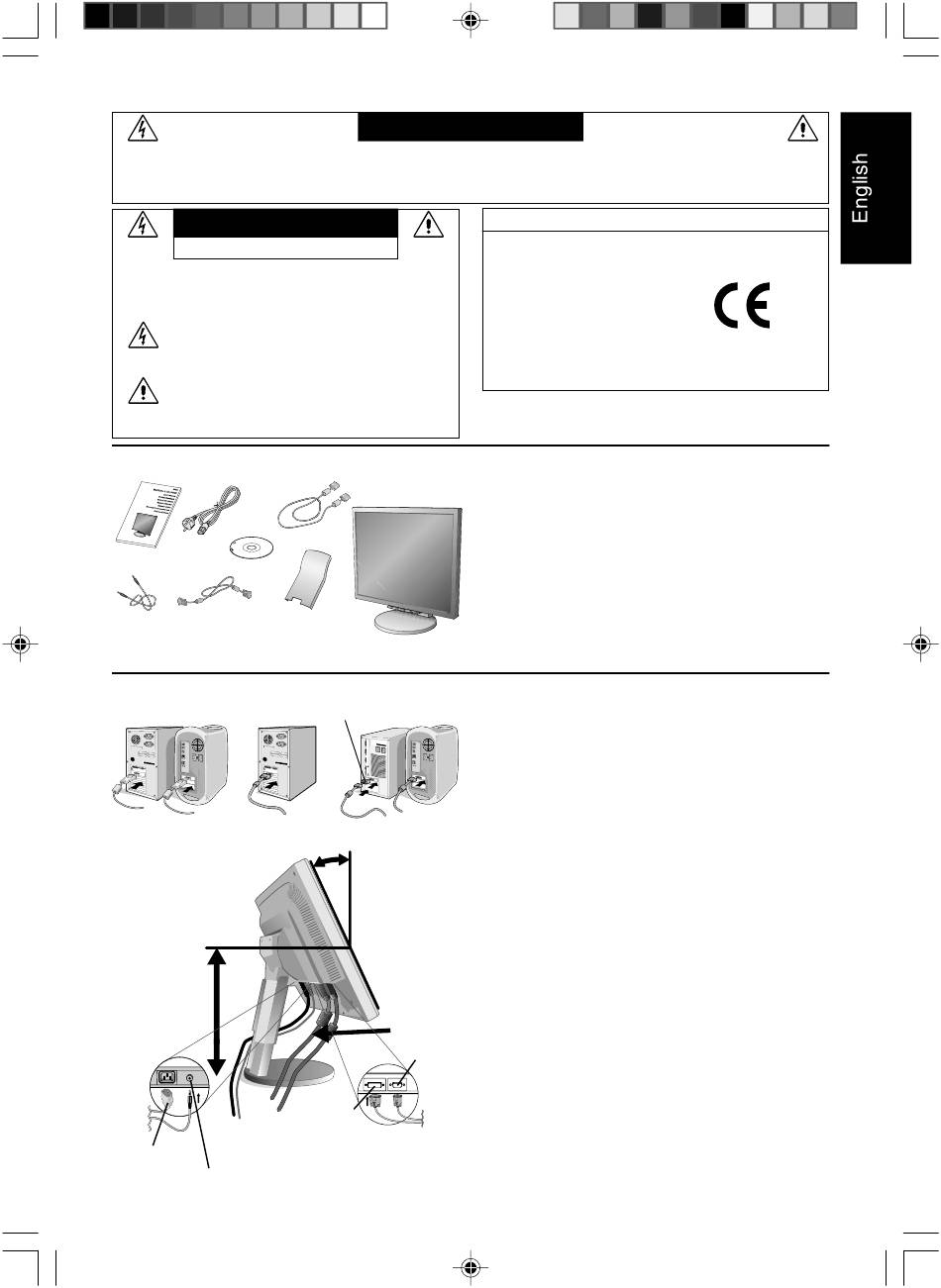 English